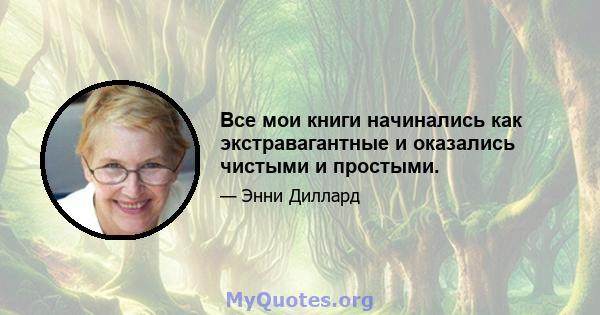 Все мои книги начинались как экстравагантные и оказались чистыми и простыми.

— Энни Диллард

MyQuotes.org